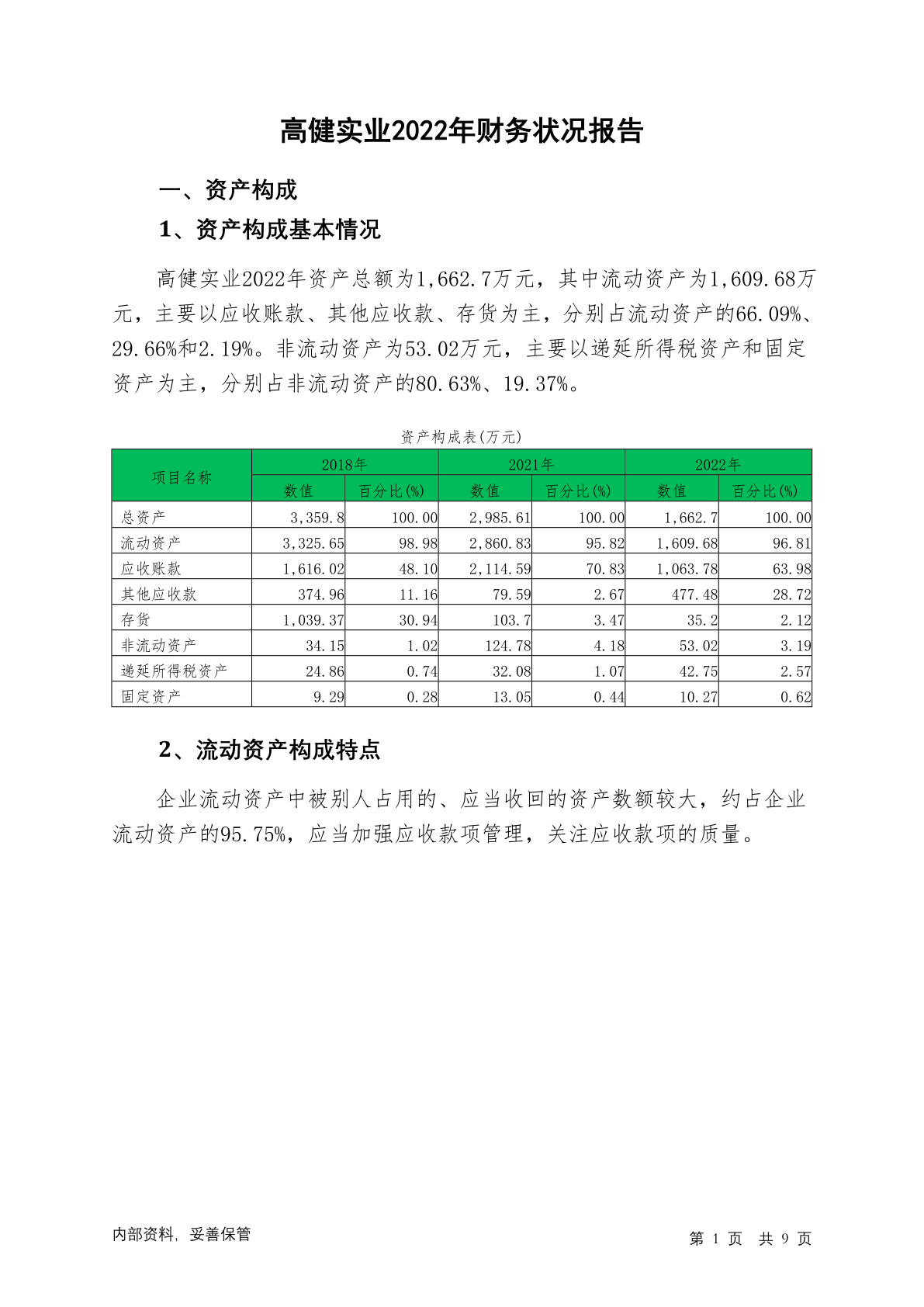 高健实业2022年财务状况报告

一、资产构成

1、资产构成基本情况

高健实业2022年资产总额为1,662.7万元，其中流动资产为1,609.68万元，主要以应收账款、其他应收款、存货为主，分别占流动资产的66.09%、29.66%和2.19%。非流动资产为53.02万元，主要以递延所得税资产和固定资产为主，分别占非流动资产的80.63%、19.37%。

资产构成表(万元)

| 项目名称 | 2018年 数值 | 2018年 百分比(%) | 2021年 数值 | 2021年 百分比(%) | 2022年 数值 | 2022年 百分比(%) |
|---|---|---|---|---|---|---|
| 总资产 | 3,359.8 | 100.00 | 2,985.61 | 100.00 | 1,662.7 | 100.00 |
| 流动资产 | 3,325.65 | 98.98 | 2,860.83 | 95.82 | 1,609.68 | 96.81 |
| 应收账款 | 1,616.02 | 48.10 | 2,114.59 | 70.83 | 1,063.78 | 63.98 |
| 其他应收款 | 374.96 | 11.16 | 79.59 | 2.67 | 477.48 | 28.72 |
| 存货 | 1,039.37 | 30.94 | 103.7 | 3.47 | 35.2 | 2.12 |
| 非流动资产 | 34.15 | 1.02 | 124.78 | 4.18 | 53.02 | 3.19 |
| 递延所得税资产 | 24.86 | 0.74 | 32.08 | 1.07 | 42.75 | 2.57 |
| 固定资产 | 9.29 | 0.28 | 13.05 | 0.44 | 10.27 | 0.62 |

2、流动资产构成特点

企业流动资产中被别人占用的、应当收回的资产数额较大，约占企业流动资产的95.75%，应当加强应收款项管理，关注应收款项的质量。

内部资料，妥善保管

第 1 页 共 9 页